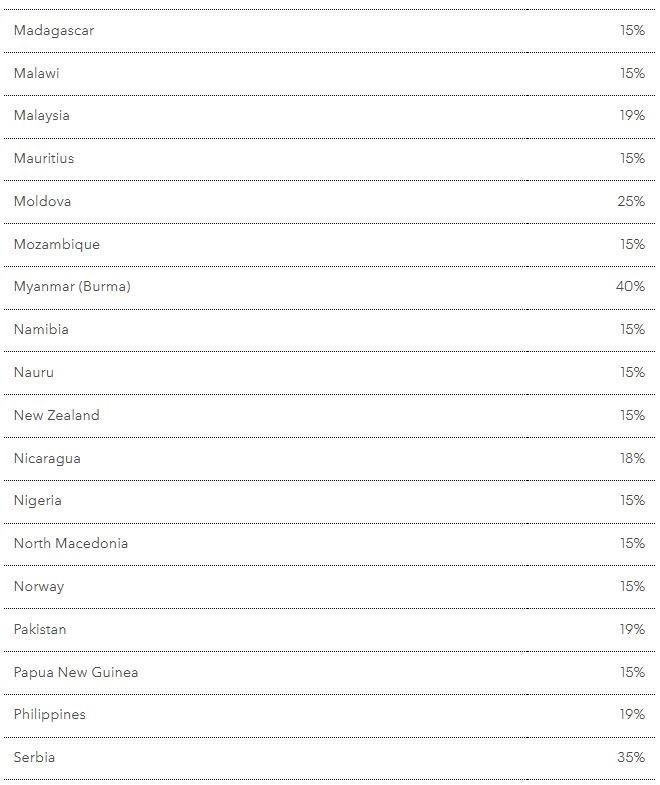 | | |
|---|---|
| Madagascar | 15% |
| Malawi | 15% |
| Malaysia | 19% |
| Mauritius | 15% |
| Moldova | 25% |
| Mozambique | 15% |
| Myanmar (Burma) | 40% |
| Namibia | 15% |
| Nauru | 15% |
| New Zealand | 15% |
| Nicaragua | 18% |
| Nigeria | 15% |
| North Macedonia | 15% |
| Norway | 15% |
| Pakistan | 19% |
| Papua New Guinea | 15% |
| Philippines | 19% |
| Serbia | 35% |